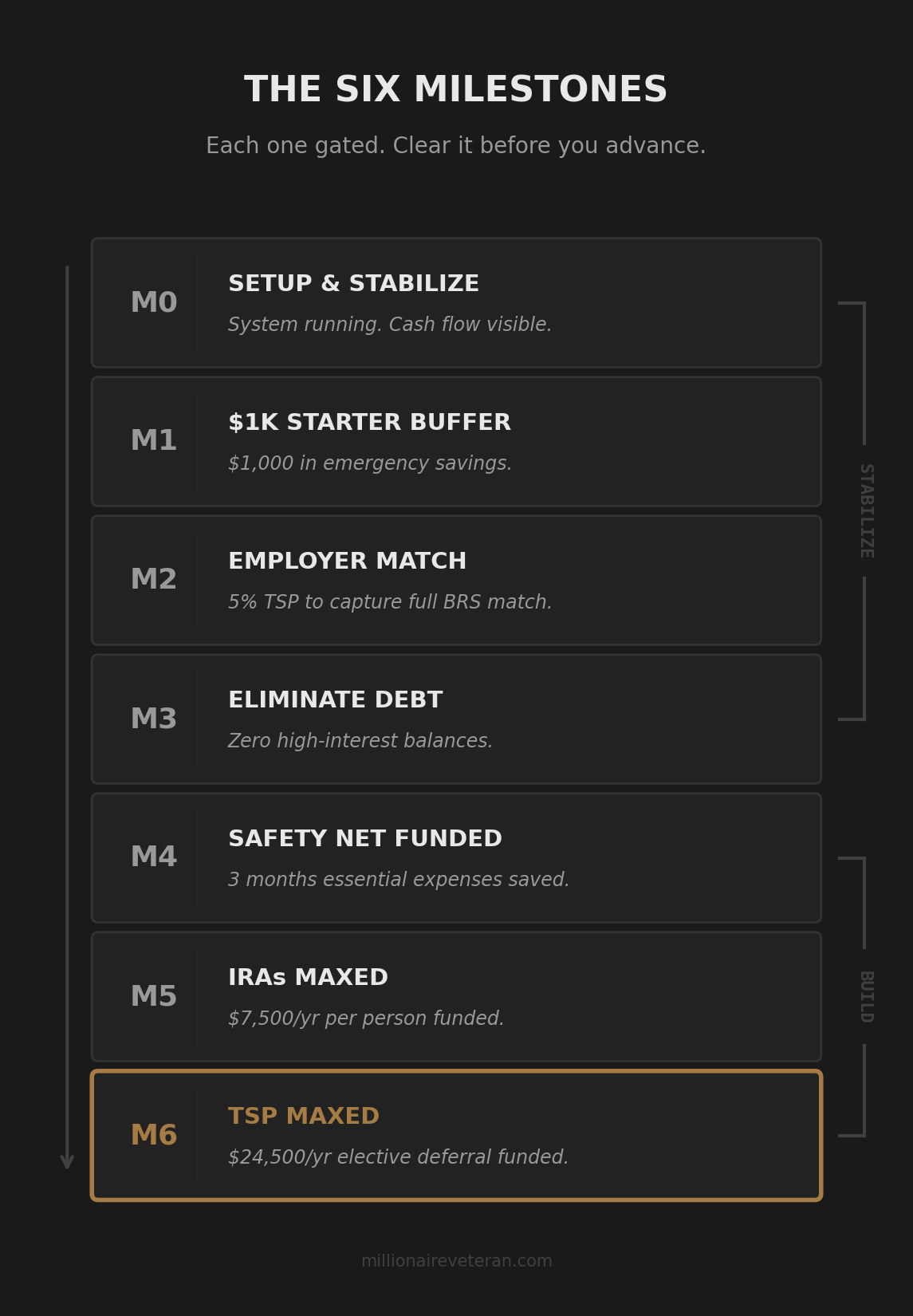 THE SIX MILESTONES

Each one gated. Clear it before you advance.

M0 SETUP & STABILIZE
System running. Cash flow visible.

M1 $1K STARTER BUFFER
$1,000 in emergency savings.

M2 EMPLOYER MATCH
5% TSP to capture full BRS match.

M3 ELIMINATE DEBT
Zero high-interest balances.

M4 SAFETY NET FUNDED
3 months essential expenses saved.

M5 IRAs MAXED
$7,500/yr per person funded.

M6 TSP MAXED
$24,500/yr elective deferral funded.

STABILIZE

BUILD

millionaireveteran.com